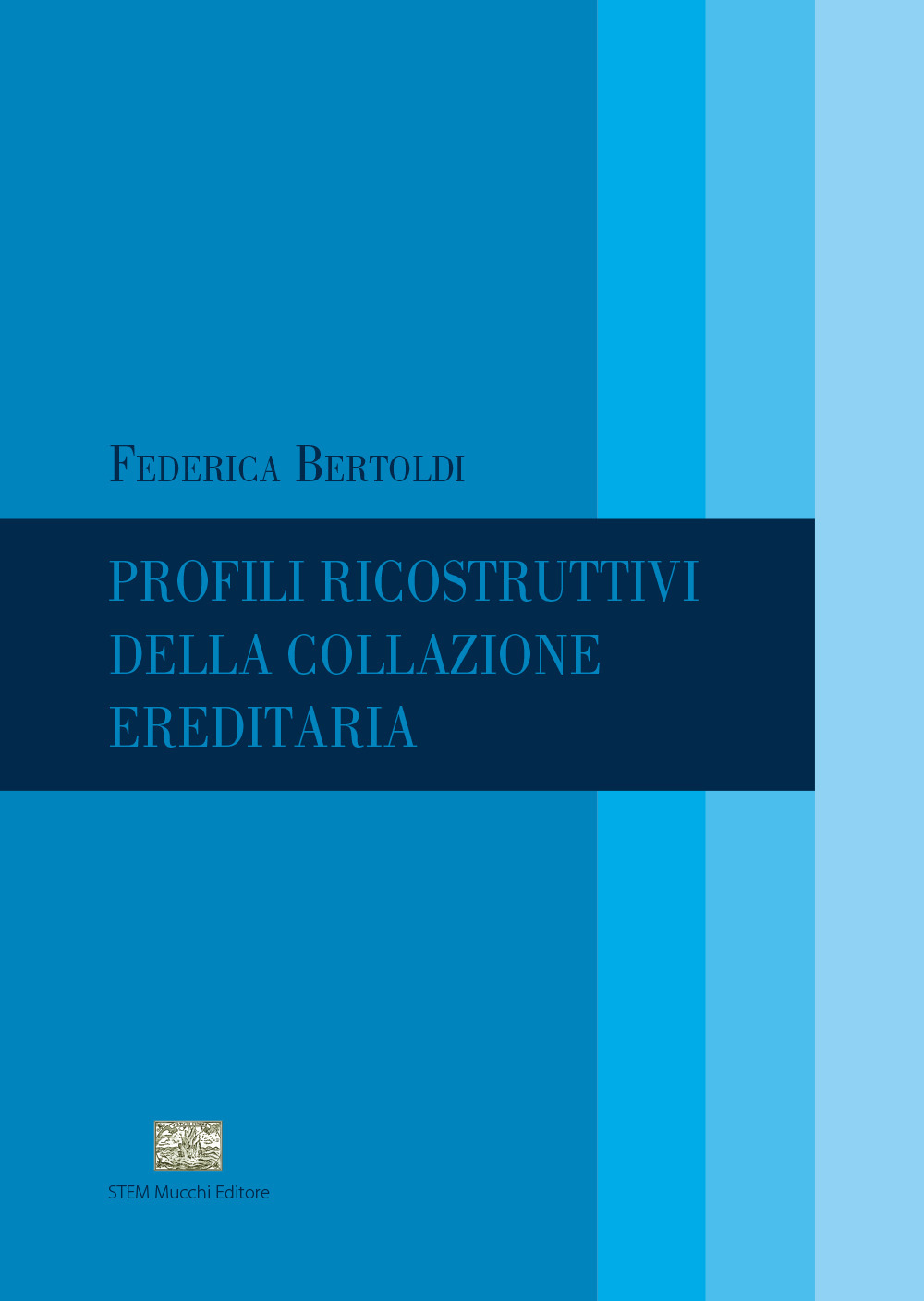 Federica Bertoldi

PROFILI RICOSTRUTTIVI DELLA COLLAZIONE EREDITARIA

STEM Mucchi Editore